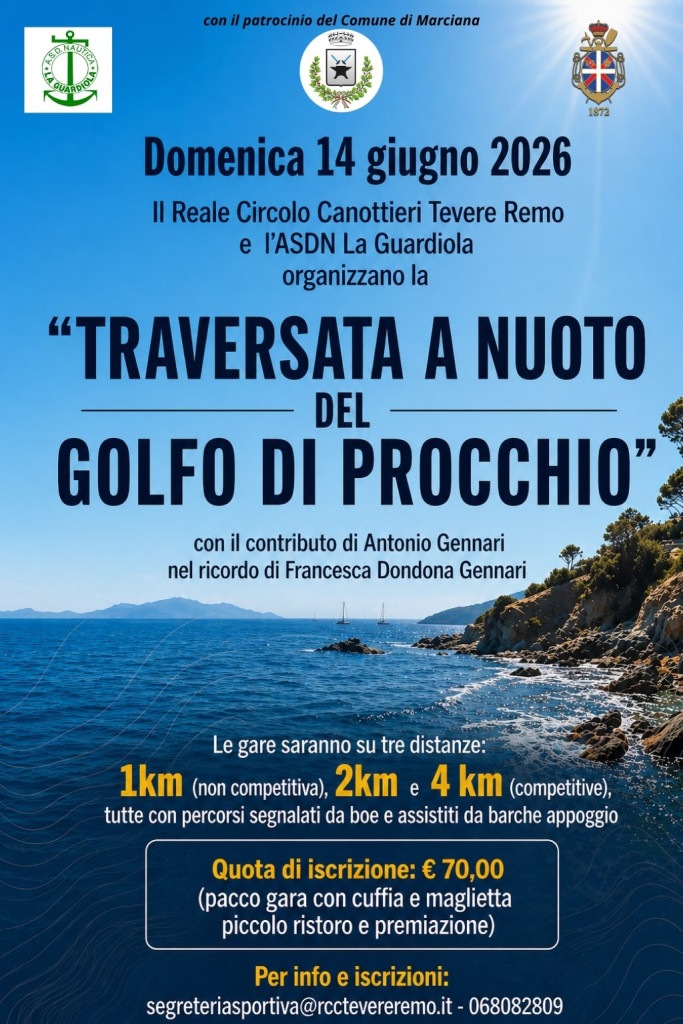 con il patrocinio del Comune di Marciana

A.S.D. NAUTICA LA GUARDIOLA

1872

Domenica 14 giugno 2026

Il Reale Circolo Canottieri Tevere Remo
e l'ASDN La Guardiola
organizzano la

"TRAVERSATA A NUOTO
DEL
GOLFO DI PROCCHIO"

con il contributo di Antonio Gennari
nel ricordo di Francesca Dondona Gennari

Le gare saranno su tre distanze:
1km (non competitiva), 2km e 4 km (competitive), tutte con percorsi segnalati da boe e assistiti da barche appoggio

Quota di iscrizione: € 70,00
(pacco gara con cuffia e maglietta piccolo ristoro e premiazione)

Per info e iscrizioni:
segreteriasportiva@rcctevereremo.it - 068082809